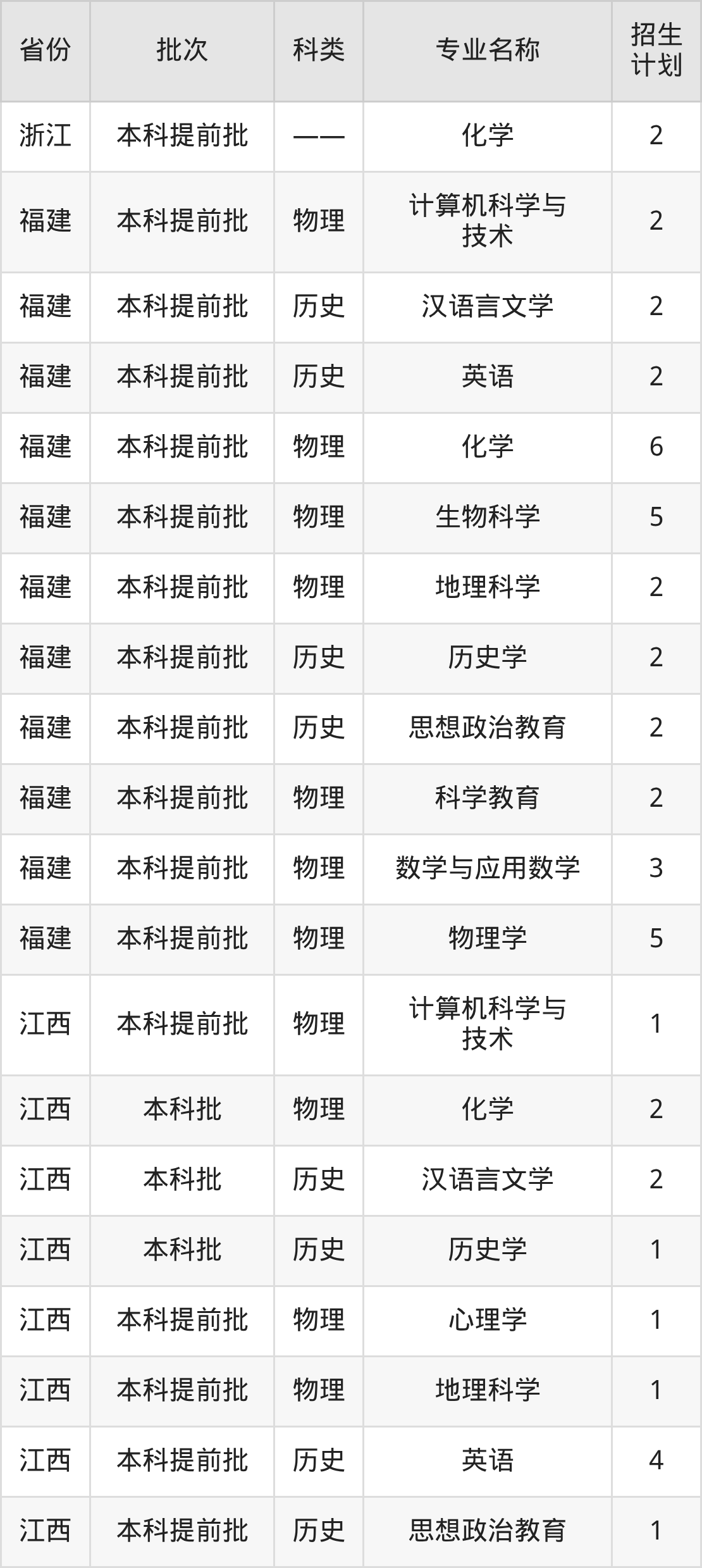 | 省份 | 批次 | 科类 | 专业名称 | 招生计划 |
|---|---|---|---|---|
| 浙江 | 本科提前批 | —— | 化学 | 2 |
| 福建 | 本科提前批 | 物理 | 计算机科学与技术 | 2 |
| 福建 | 本科提前批 | 历史 | 汉语言文学 | 2 |
| 福建 | 本科提前批 | 历史 | 英语 | 2 |
| 福建 | 本科提前批 | 物理 | 化学 | 6 |
| 福建 | 本科提前批 | 物理 | 生物科学 | 5 |
| 福建 | 本科提前批 | 物理 | 地理科学 | 2 |
| 福建 | 本科提前批 | 历史 | 历史学 | 2 |
| 福建 | 本科提前批 | 历史 | 思想政治教育 | 2 |
| 福建 | 本科提前批 | 物理 | 科学教育 | 2 |
| 福建 | 本科提前批 | 物理 | 数学与应用数学 | 3 |
| 福建 | 本科提前批 | 物理 | 物理学 | 5 |
| 江西 | 本科提前批 | 物理 | 计算机科学与技术 | 1 |
| 江西 | 本科批 | 物理 | 化学 | 2 |
| 江西 | 本科批 | 历史 | 汉语言文学 | 2 |
| 江西 | 本科批 | 历史 | 历史学 | 1 |
| 江西 | 本科提前批 | 物理 | 心理学 | 1 |
| 江西 | 本科提前批 | 物理 | 地理科学 | 1 |
| 江西 | 本科提前批 | 历史 | 英语 | 4 |
| 江西 | 本科提前批 | 历史 | 思想政治教育 | 1 |